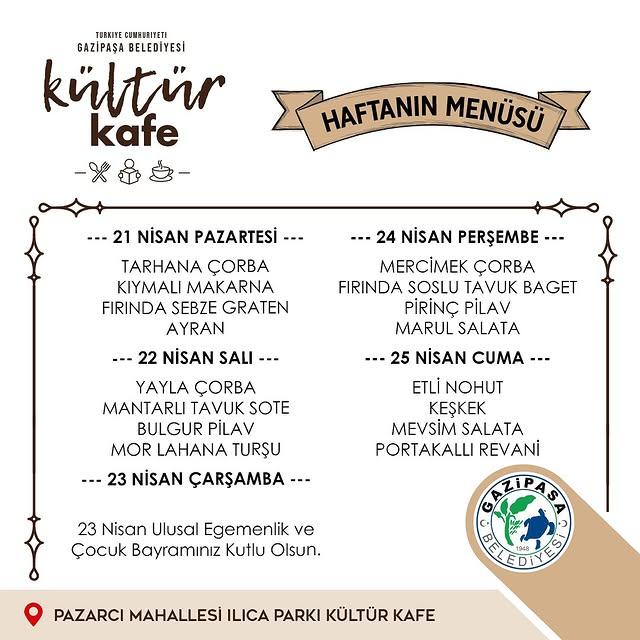 TÜRKİYE CUMHURİYETİ
GAZİPAŞA BELEDİYESİ

kültür
kafe

HAFTANIN MENÜSÜ

--- 21 NİSAN PAZARTESİ ---

TARHANA ÇORBA
KIYMALI MAKARNA
FIRINDA SEBZE GRATEN
AYRAN

--- 22 NİSAN SALI ---

YAYLA ÇORBA
MANTARLI TAVUK SOTE
BULGUR PİLAV
MOR LAHANA TURŞU

--- 23 NİSAN ÇARŞAMBA ---

23 Nisan Ulusal Egemenlik ve Çocuk Bayramınız Kutlu Olsun.

--- 24 NİSAN PERŞEMBE ---

MERCİMEK ÇORBA
FIRINDA SOSLU TAVUK BAGET
PİRİNÇ PİLAV
MARUL SALATA

--- 25 NİSAN CUMA ---

ETLİ NOHUT
KEŞKEK
MEVSİM SALATA
PORTAKALLI REVANİ

GAZİPAŞA
1948
BELEDİYESİ

PAZARCI MAHALLESİ ILICA PARKI KÜLTÜR KAFE